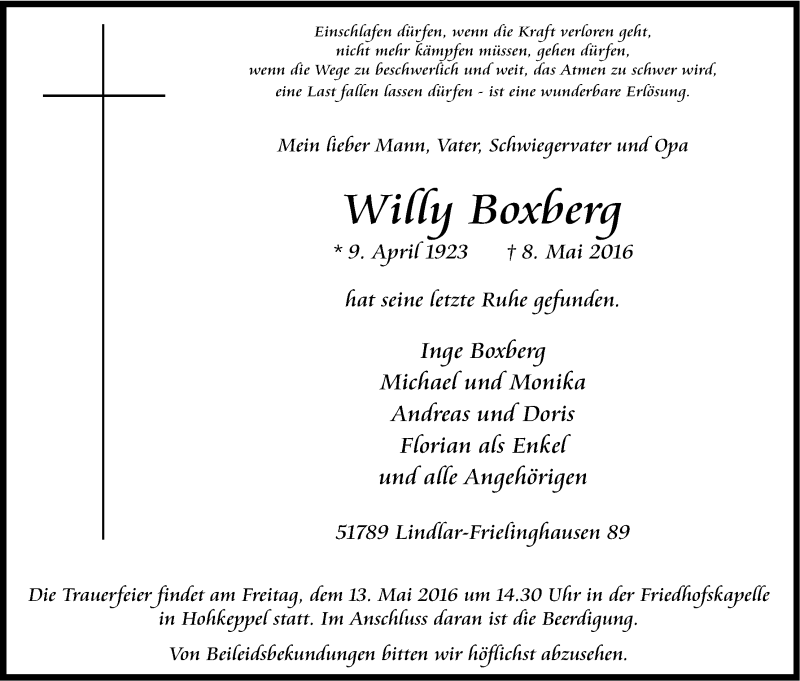 Einschlafen dürfen, wenn die Kraft verloren geht,
nicht mehr kämpfen müssen, gehen dürfen,
wenn die Wege zu beschwerlich und weit, das Atmen zu schwer wird,
eine Last fallen lassen dürfen - ist eine wunderbare Erlösung.

Mein lieber Mann, Vater, Schwiegervater und Opa

Willy Boxberg

* 9. April 1923 † 8. Mai 2016

hat seine letzte Ruhe gefunden.

Inge Boxberg
Michael und Monika
Andreas und Doris
Florian als Enkel
und alle Angehörigen

51789 Lindlar-Frielinghausen 89

Die Trauerfeier findet am Freitag, dem 13. Mai 2016 um 14.30 Uhr in der Friedhofskapelle in Hohkeppel statt. Im Anschluss daran ist die Beerdigung.

Von Beileidsbekundungen bitten wir höflichst abzusehen.